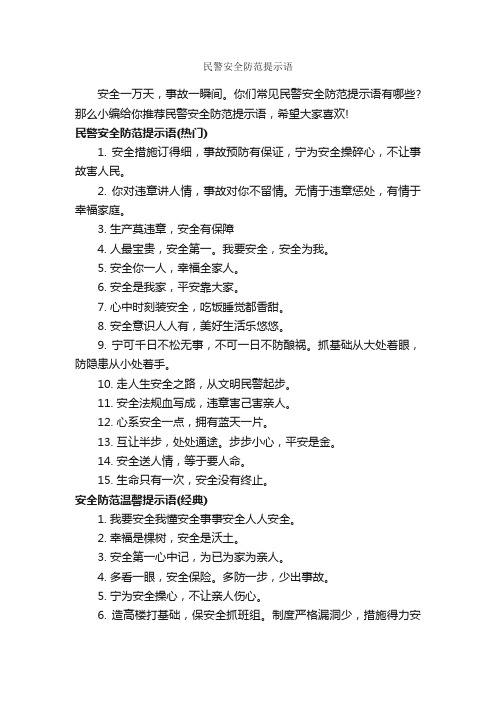 民警安全防范提示语

安全一万天，事故一瞬间。你们常见民警安全防范提示语有哪些？那么小编给你推荐民警安全防范提示语，希望大家喜欢!

民警安全防范提示语(热门)

1. 安全措施订得细，事故预防有保证，宁为安全操碎心，不让事故害人民。

2. 你对违章讲人情，事故对你不留情。无情于违章惩处，有情于幸福家庭。

3. 生产莫违章，安全有保障

4. 人最宝贵，安全第一。我要安全，安全为我。

5. 安全你一人，幸福全家人。

6. 安全是我家，平安靠大家。

7. 心中时刻装安全，吃饭睡觉都香甜。

8. 安全意识人人有，美好生活乐悠悠。

9. 宁可千日不松无事，不可一日不防酿祸。抓基础从大处着眼，防隐患从小处着手。

10. 走人生安全之路，从文明民警起步。

11. 安全法规血写成，违章害己害亲人。

12. 心系安全一点，拥有蓝天一片。

13. 互让半步，处处通途。步步小心，平安是金。

14. 安全送人情，等于要人命。

15. 生命只有一次，安全没有终止。

安全防范温馨提示语(经典)

1. 我要安全我懂安全事事安全人人安全。

2. 幸福是棵树，安全是沃土。

3. 安全第一心中记，为已为家为亲人。

4. 多看一眼，安全保险。多防一步，少出事故。

5. 宁为安全操心，不让亲人伤心。

6. 造高楼打基础，保安全抓班组。制度严格漏洞少，措施得力安